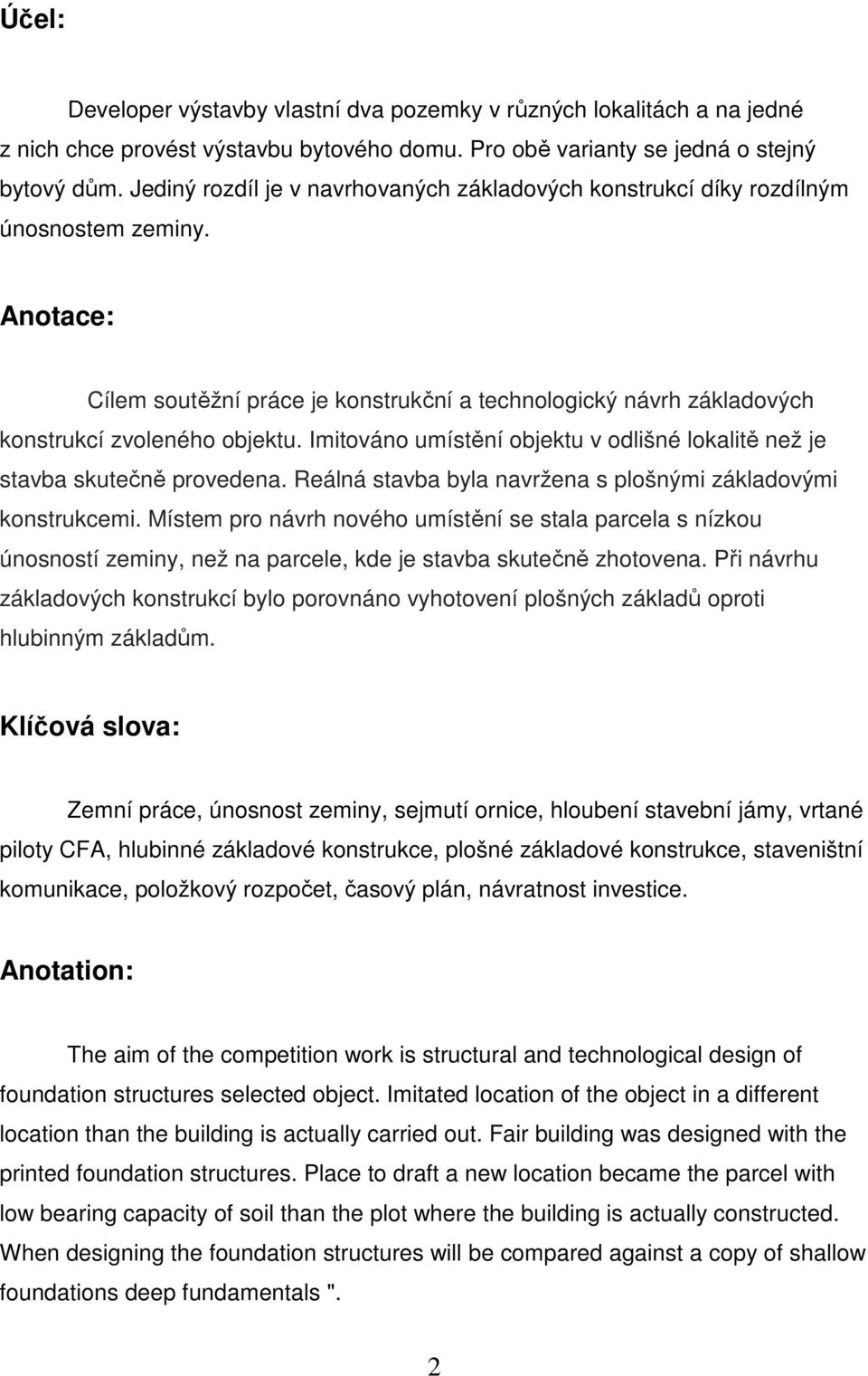 Účel:

Developer výstavby vlastní dva pozemky v různých lokalitách a na jedné z nich chce provést výstavbu bytového domu. Pro obě varianty se jedná o stejný bytový dům. Jediný rozdíl je v navrhovaných základových konstrukcí díky rozdílným únosnostem zeminy.

Anotace:

Cílem soutěžní práce je konstrukční a technologický návrh základových konstrukcí zvoleného objektu. Imitováno umístění objektu v odlišné lokalitě než je stavba skutečně provedena. Reálná stavba byla navržena s plošnými základovými konstrukcemi. Místem pro návrh nového umístění se stala parcela s nízkou únosností zeminy, než na parcele, kde je stavba skutečně zhotovena. Při návrhu základových konstrukcí bylo porovnáno vyhotovení plošných základů oproti hlubinným základům.

Klíčová slova:

Zemní práce, únosnost zeminy, sejmutí ornice, hloubení stavební jámy, vrtané piloty CFA, hlubinné základové konstrukce, plošné základové konstrukce, staveništní komunikace, položkový rozpočet, časový plán, návratnost investice.

Anotation:

The aim of the competition work is structural and technological design of foundation structures selected object. Imitated location of the object in a different location than the building is actually carried out. Fair building was designed with the printed foundation structures. Place to draft a new location became the parcel with low bearing capacity of soil than the plot where the building is actually constructed. When designing the foundation structures will be compared against a copy of shallow foundations deep fundamentals ".

2